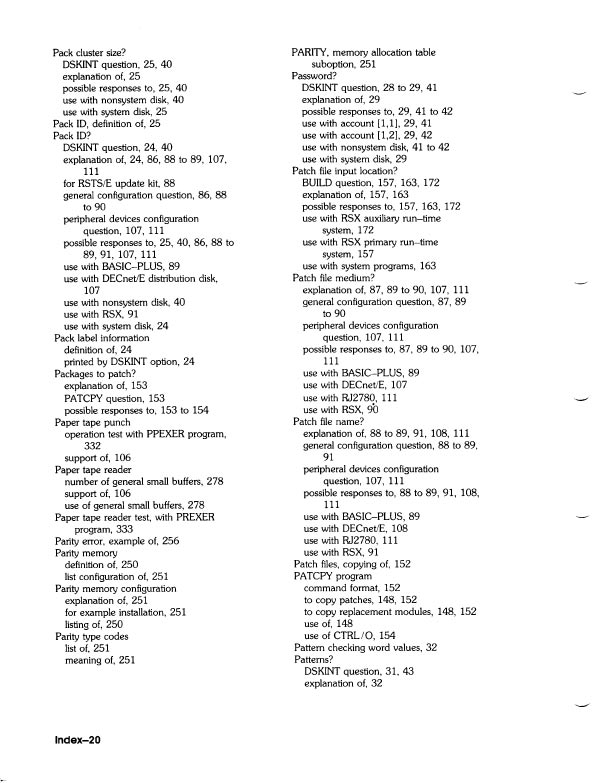 Pack cluster size?
DSKINT question, 25, 40
explanation of, 25
possible responses to, 25, 40
use with nonsystem disk, 40
use with system disk, 25
Pack ID, definition of, 25
Pack ID?
DSKINT question, 24, 40
explanation of, 24, 86, 88 to 89, 107, 111
for RSTS/E update kit, 88
general configuration question, 86, 88 to 90
peripheral devices configuration question, 107, 111
possible responses to, 25, 40, 86, 88 to 89, 91, 107, 111
use with BASIC–PLUS, 89
use with DECnet/E distribution disk, 107
use with nonsystem disk, 40
use with RSX, 91
use with system disk, 24
Pack label information
definition of, 24
printed by DSKINT option, 24
Packages to patch?
explanation of, 153
PATCPY question, 153
possible responses to, 153 to 154
Paper tape punch
operation test with PPEXER program, 332
support of, 106
Paper tape reader
number of general small buffers, 278
support of, 106
use of general small buffers, 278
Paper tape reader test, with PREXER program, 333
Parity error, example of, 256
Parity memory
definition of, 250
list configuration of, 251
Parity memory configuration
explanation of, 251
for example installation, 251
listing of, 250
Parity type codes
list of, 251
meaning of, 251

PARITY, memory allocation table suboption, 251
Password?
DSKINT question, 28 to 29, 41
explanation of, 29
possible responses to, 29, 41 to 42
use with account [1,1], 29, 41
use with account [1,2], 29, 42
use with nonsystem disk, 41 to 42
use with system disk, 29
Patch file input location?
BUILD question, 157, 163, 172
explanation of, 157, 163
possible responses to, 157, 163, 172
use with RSX auxiliary run–time system, 172
use with RSX primary run–time system, 157
use with system programs, 163
Patch file medium?
explanation of, 87, 89 to 90, 107, 111
general configuration question, 87, 89 to 90
peripheral devices configuration question, 107, 111
possible responses to, 87, 89 to 90, 107, 111
use with BASIC–PLUS, 89
use with DECnet/E, 107
use with RJ2780, 111
use with RSX, 90
Patch file name?
explanation of, 88 to 89, 91, 108, 111
general configuration question, 88 to 89, 91
peripheral devices configuration question, 107, 111
possible responses to, 88 to 89, 91, 108, 111
use with BASIC–PLUS, 89
use with DECnet/E, 108
use with RJ2780, 111
use with RSX, 91
Patch files, copying of, 152
PATCPY program
command format, 152
to copy patches, 148, 152
to copy replacement modules, 148, 152
use of, 148
use of CTRL/O, 154
Pattern checking word values, 32
Patterns?
DSKINT question, 31, 43
explanation of, 32

Index–20